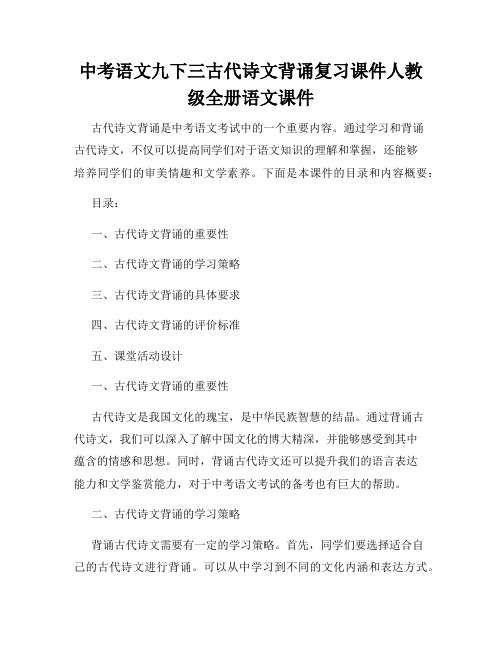 中考语文九下三古代诗文背诵复习课件人教级全册语文课件

古代诗文背诵是中考语文考试中的一个重要内容。通过学习和背诵古代诗文，不仅可以提高同学们对于语文知识的理解和掌握，还能够培养同学们的审美情趣和文学素养。下面是本课件的目录和内容概要：

目录：

一、古代诗文背诵的重要性

二、古代诗文背诵的学习策略

三、古代诗文背诵的具体要求

四、古代诗文背诵的评价标准

五、课堂活动设计

一、古代诗文背诵的重要性

古代诗文是我国文化的瑰宝，是中华民族智慧的结晶。通过背诵古代诗文，我们可以深入了解中国文化的博大精深，并能够感受到其中蕴含的情感和思想。同时，背诵古代诗文还可以提升我们的语言表达能力和文学鉴赏能力，对于中考语文考试的备考也有巨大的帮助。

二、古代诗文背诵的学习策略

背诵古代诗文需要有一定的学习策略。首先，同学们要选择适合自己的古代诗文进行背诵。可以从中学习到不同的文化内涵和表达方式。